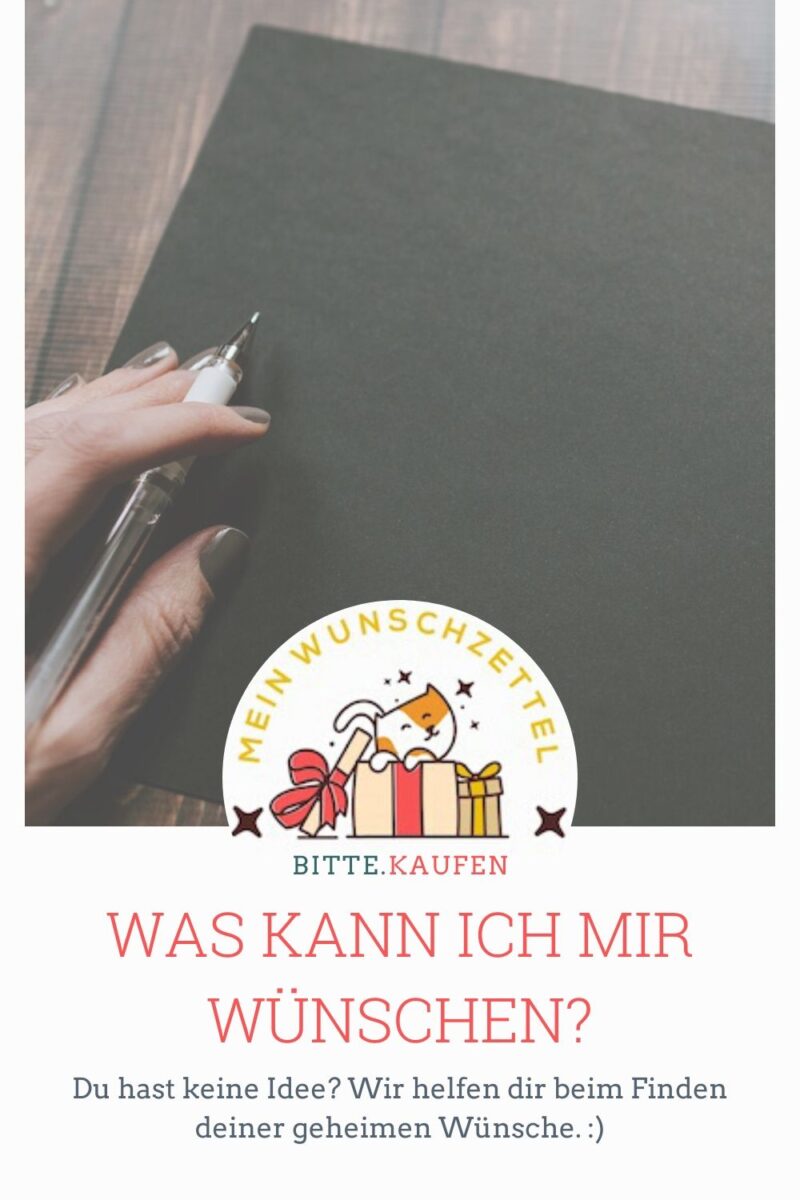 MEIN WUNSCHZETTEL

BITTE.KAUFEN

WAS KANN ICH MIR WÜNSCHEN?

Du hast keine Idee? Wir helfen dir beim Finden deiner geheimen Wünsche. :)